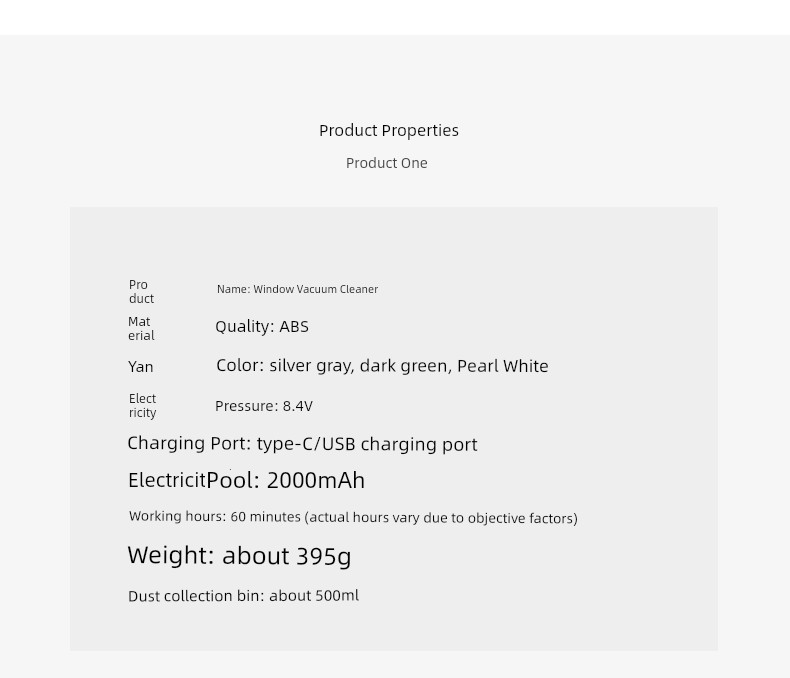 Product Properties

Product One

Product Name: Window Vacuum Cleaner

Material Quality: ABS

Yan Color: silver gray, dark green, Pearl White

Electricity Pressure: 8.4V

Charging Port: type-C/USB charging port

ElectricitPool: 2000mAh

Working hours: 60 minutes (actual hours vary due to objective factors)

Weight: about 395g

Dust collection bin: about 500ml